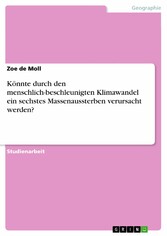 Geographie

Zoe de Moll

Könnte durch den menschlich-beschleunigten Klimawandel ein sechstes Massenaussterben verursacht werden?

Studienarbeit

GRIN